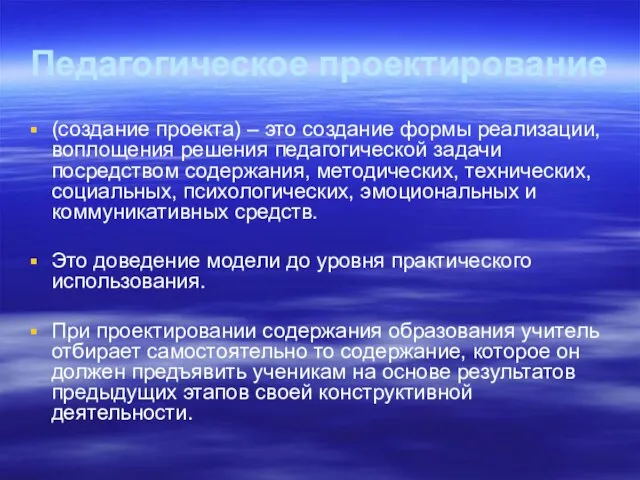 Педагогическое проектирование

- (создание проекта) – это создание формы реализации, воплощения решения педагогической задачи посредством содержания, методических, технических, социальных, психологических, эмоциональных и коммуникативных средств.

- Это доведение модели до уровня практического использования.

- При проектировании содержания образования учитель отбирает самостоятельно то содержание, которое он должен предъявить ученикам на основе результатов предыдущих этапов своей конструктивной деятельности.